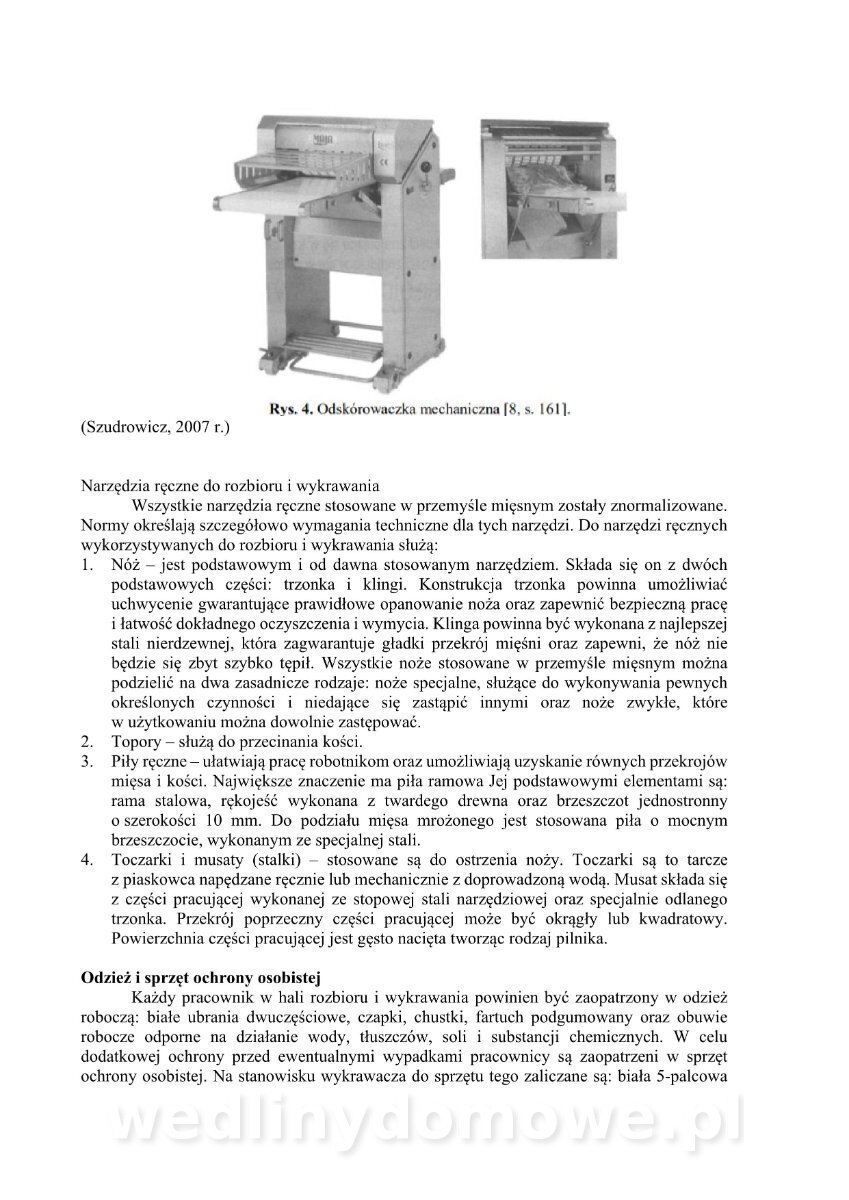 Rys. 4. Odskórowaczka mechaniczna [8, s. 161].

(Szudrowicz, 2007 r.)

Narzędzia ręczne do rozbioru i wykrawania

Wszystkie narzędzia ręczne stosowane w przemyśle mięsnym zostały znormalizowane. Normy określają szczegółowo wymagania techniczne dla tych narzędzi. Do narzędzi ręcznych wykorzystywanych do rozbioru i wykrawania służą:

1. Nóż – jest podstawowym i od dawna stosowanym narzędziem. Składa się on z dwóch podstawowych części: trzonka i klingi. Konstrukcja trzonka powinna umożliwiać uchwycenie gwarantujące prawidłowe opanowanie noża oraz zapewnić bezpieczną pracę i łatwość dokładnego oczyszczenia i wymycia. Klinga powinna być wykonana z najlepszej stali nierdzewnej, która zagwarantuje gładki przekrój mięśni oraz zapewni, że nóż nie będzie się zbyt szybko tępił. Wszystkie noże stosowane w przemyśle mięsnym można podzielić na dwa zasadnicze rodzaje: noże specjalne, służące do wykonywania pewnych określonych czynności i niedające się zastąpić innymi oraz noże zwykłe, które w użytkowaniu można dowolnie zastępować.
2. Topory – służą do przecinania kości.
3. Piły ręczne – ułatwiają pracę robotnikom oraz umożliwiają uzyskanie równych przekrojów mięsa i kości. Największe znaczenie ma piła ramowa Jej podstawowymi elementami są: rama stalowa, rękojeść wykonana z twardego drewna oraz brzeszczot jednostronny o szerokości 10 mm. Do podziału mięsa mrożonego jest stosowana piła o mocnym brzeszczocie, wykonanym ze specjalnej stali.
4. Toczarki i musaty (stalki) – stosowane są do ostrzenia noży. Toczarki są to tarcze z piaskowca napędzane ręcznie lub mechanicznie z doprowadzoną wodą. Musat składa się z części pracującej wykonanej ze stopowej stali narzędziowej oraz specjalnie odlanego trzonka. Przekrój poprzeczny części pracującej może być okrągły lub kwadratowy. Powierzchnia części pracującej jest gęsto nacięta tworząc rodzaj pilnika.

Odzież i sprzęt ochrony osobistej

Każdy pracownik w hali rozbioru i wykrawania powinien być zaopatrzony w odzież roboczą: białe ubrania dwuczęściowe, czapki, chustki, fartuch podgumowany oraz obuwie robocze odporne na działanie wody, tłuszczów, soli i substancji chemicznych. W celu dodatkowej ochrony przed ewentualnymi wypadkami pracownicy są zaopatrzeni w sprzęt ochrony osobistej. Na stanowisku wykrawacza do sprzętu tego zaliczane są: biała 5-palcowa

wedlinydomowe.pl